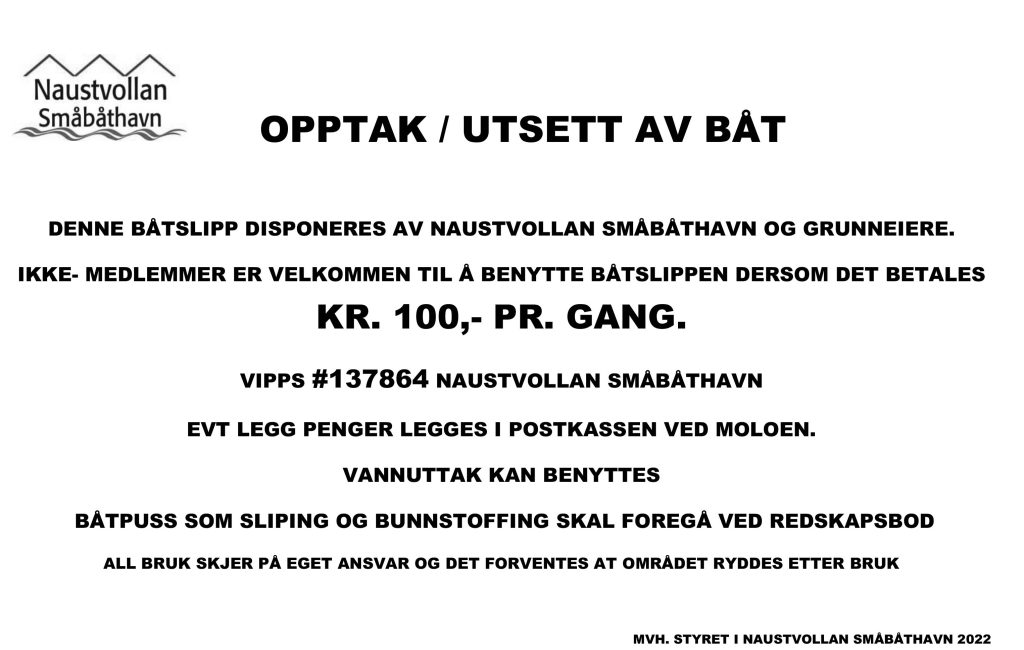 Naustvollan
Småbåthavn

OPPTAK / UTSETT AV BÅT

DENNE BÅTSLIPP DISPONERES AV NAUSTVOLLAN SMÅBÅTHAVN OG GRUNNEIERE.

IKKE- MEDLEMMER ER VELKOMMEN TIL Å BENYTTE BÅTSLIPPEN DERSOM DET BETALES

KR. 100,- PR. GANG.

VIPPS #137864 NAUSTVOLLAN SMÅBÅTHAVN

EVT LEGG PENGER LEGGES I POSTKASSEN VED MOLOEN.

VANNUTTAK KAN BENYTTES

BÅTPUSS SOM SLIPING OG BUNNSTOFFING SKAL FOREGÅ VED REDSKAPSBOD

ALL BRUK SKJER PÅ EGET ANSVAR OG DET FORVENTES AT OMRÅDET RYDDES ETTER BRUK

MVH. STYRET I NAUSTVOLLAN SMÅBÅTHAVN 2022